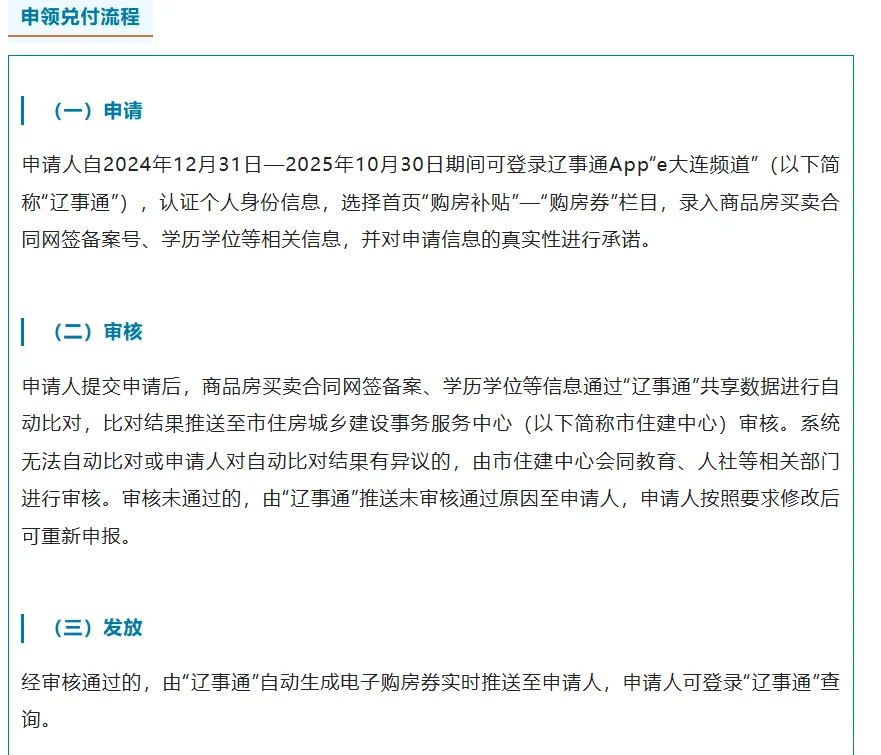 申领兑付流程

（一）申请

申请人自2024年12月31日—2025年10月30日期间可登录辽事通App“e大连频道”（以下简称“辽事通”），认证个人身份信息，选择首页“购房补贴”—“购房券”栏目，录入商品房买卖合同网签备案号、学历学位等相关信息，并对申请信息的真实性进行承诺。

（二）审核

申请人提交申请后，商品房买卖合同网签备案、学历学位等信息通过“辽事通”共享数据进行自动比对，比对结果推送至市住房城乡建设事务服务中心（以下简称市住建中心）审核。系统无法自动比对或申请人对自动比对结果有异议的，由市住建中心会同教育、人社等相关部门进行审核。审核未通过的，由“辽事通”推送未审核通过原因至申请人，申请人按照要求修改后可重新申报。

（三）发放

经审核通过的，由“辽事通”自动生成电子购房券实时推送至申请人，申请人可登录“辽事通”查询。